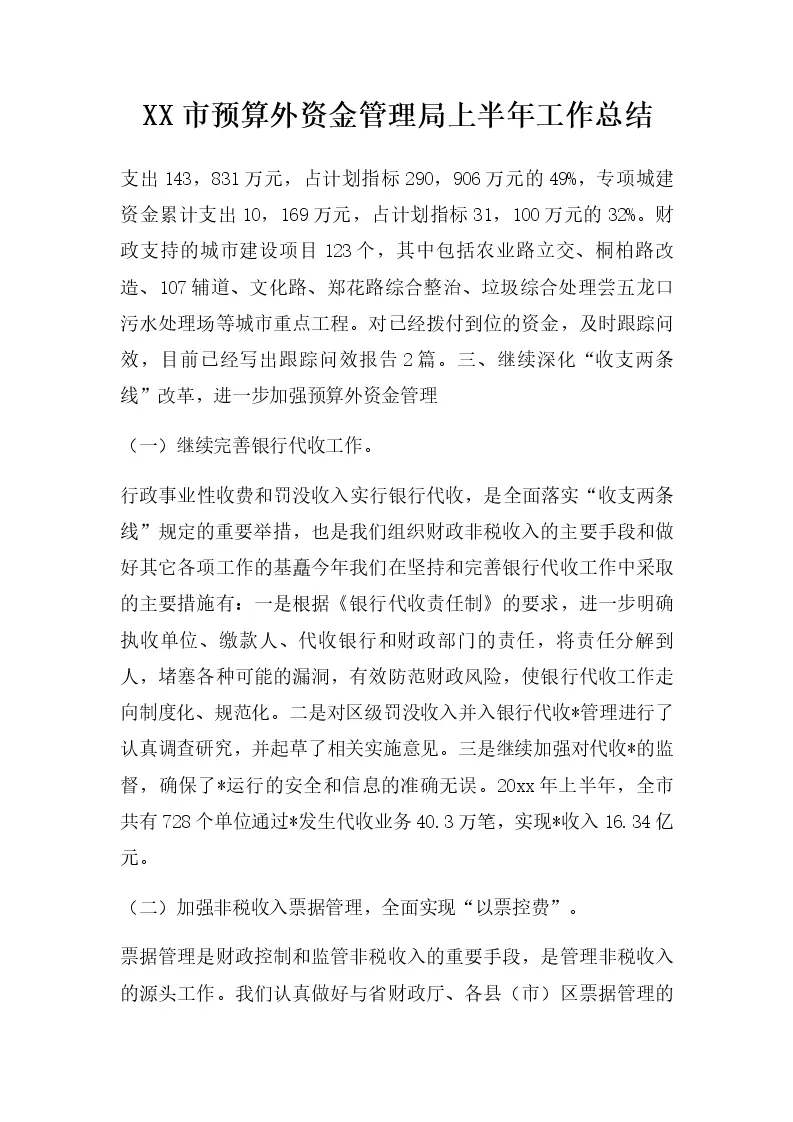 XX 市预算外资金管理局上半年工作总结

支出 143，831 万元，占计划指标 290，906 万元的 49%，专项城建资金累计支出 10，169 万元，占计划指标 31，100 万元的 32%。财政支持的城市建设项目 123 个，其中包括农业路立交、桐柏路改造、107 辅道、文化路、郑花路综合整治、垃圾综合处理尝五龙口污水处理场等城市重点工程。对已经拨付到位的资金，及时跟踪问效，目前已经写出跟踪问效报告 2 篇。三、继续深化“收支两条线”改革，进一步加强预算外资金管理

（一）继续完善银行代收工作。

行政事业性收费和罚没收入实行银行代收，是全面落实“收支两条线”规定的重要举措，也是我们组织财政非税收入的主要手段和做好其它各项工作的基矗今年我们在坚持和完善银行代收工作中采取的主要措施有：一是根据《银行代收责任制》的要求，进一步明确执收单位、缴款人、代收银行和财政部门的责任，将责任分解到人，堵塞各种可能的漏洞，有效防范财政风险，使银行代收工作走向制度化、规范化。二是对区级罚没收入并入银行代收*管理进行了认真调查研究，并起草了相关实施意见。三是继续加强对代收*的监督，确保了*运行的安全和信息的准确无误。20xx 年上半年，全市共有 728 个单位通过*发生代收业务 40.3 万笔，实现*收入 16.34 亿元。

（二）加强非税收入票据管理，全面实现“以票控费”。

票据管理是财政控制和监管非税收入的重要手段，是管理非税收入的源头工作。我们认真做好与省财政厅、各县（市）区票据管理的